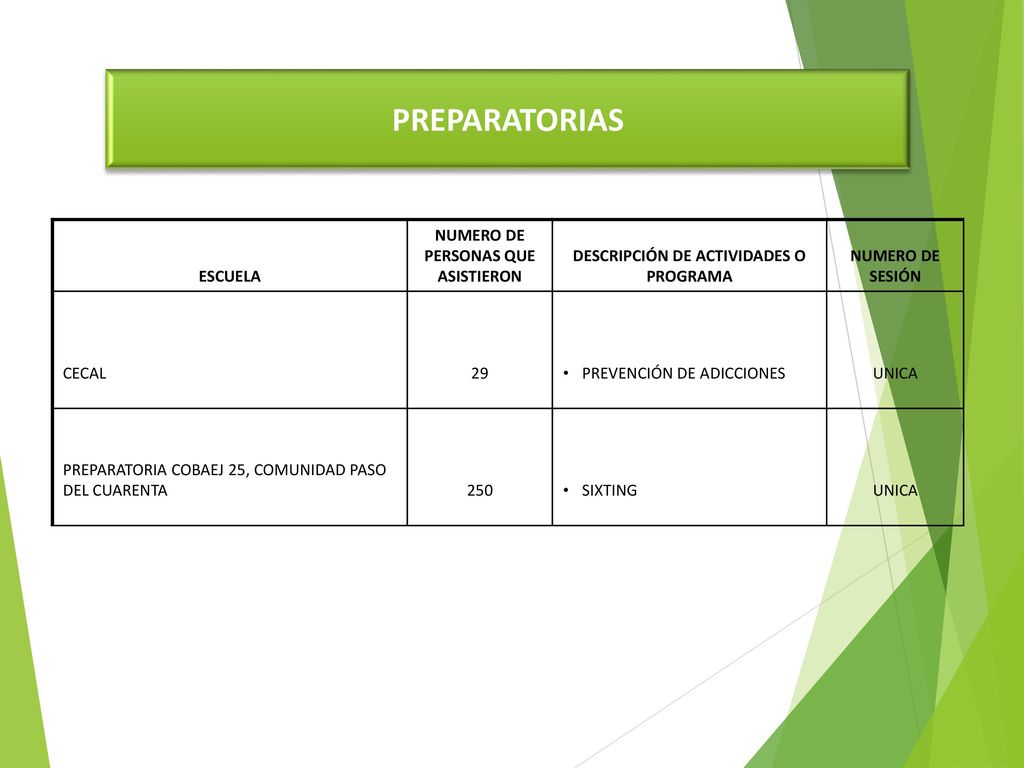 PREPARATORIAS

| ESCUELA | NUMERO DE PERSONAS QUE ASISTIERON | DESCRIPCIÓN DE ACTIVIDADES O PROGRAMA | NUMERO DE SESIÓN |
|---|---|---|---|
| CECAL | 29 | • PREVENCIÓN DE ADICCIONES | UNICA |
| PREPARATORIA COBAEJ 25, COMUNIDAD PASO DEL CUARENTA | 250 | • SIXTING | UNICA |